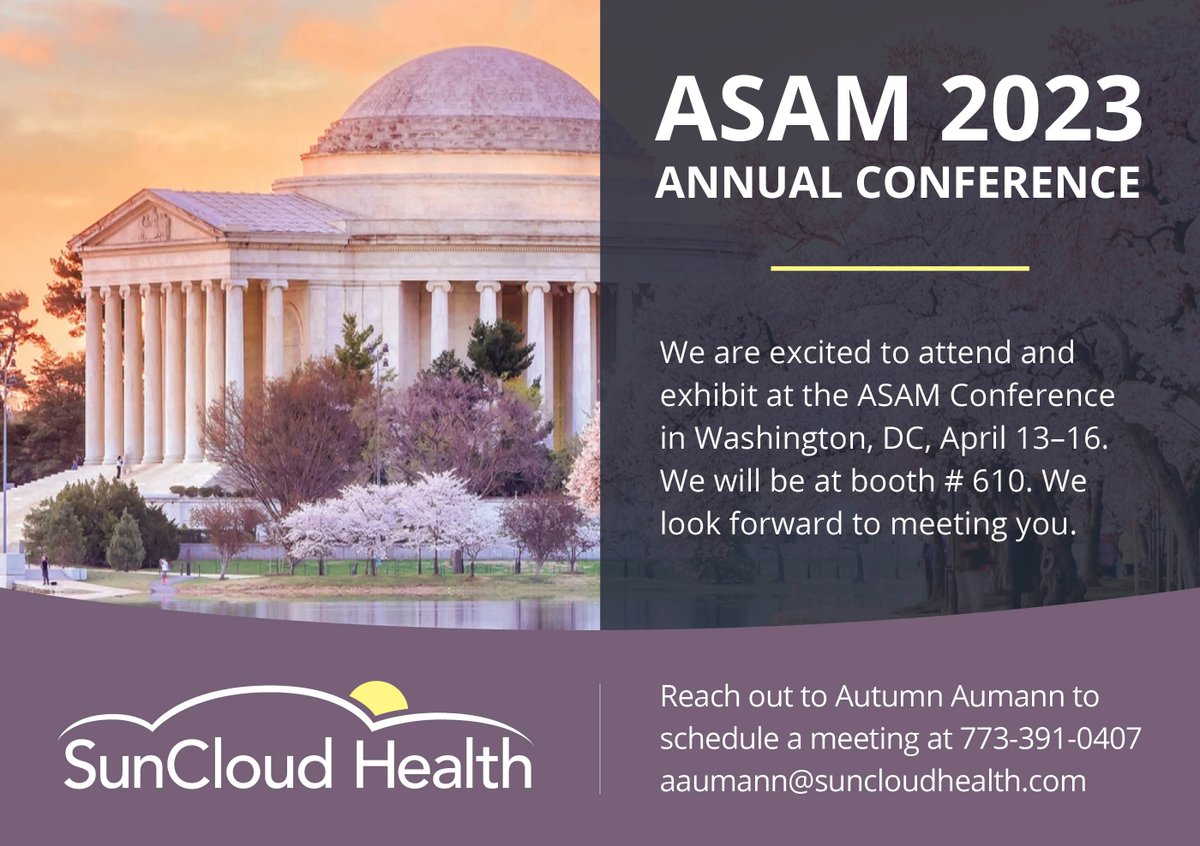 ASAM 2023
ANNUAL CONFERENCE

We are excited to attend and exhibit at the ASAM Conference in Washington, DC, April 13–16. We will be at booth # 610. We look forward to meeting you.

SunCloud Health

Reach out to Autumn Aumann to schedule a meeting at 773-391-0407
aaumann@suncloudhealth.com